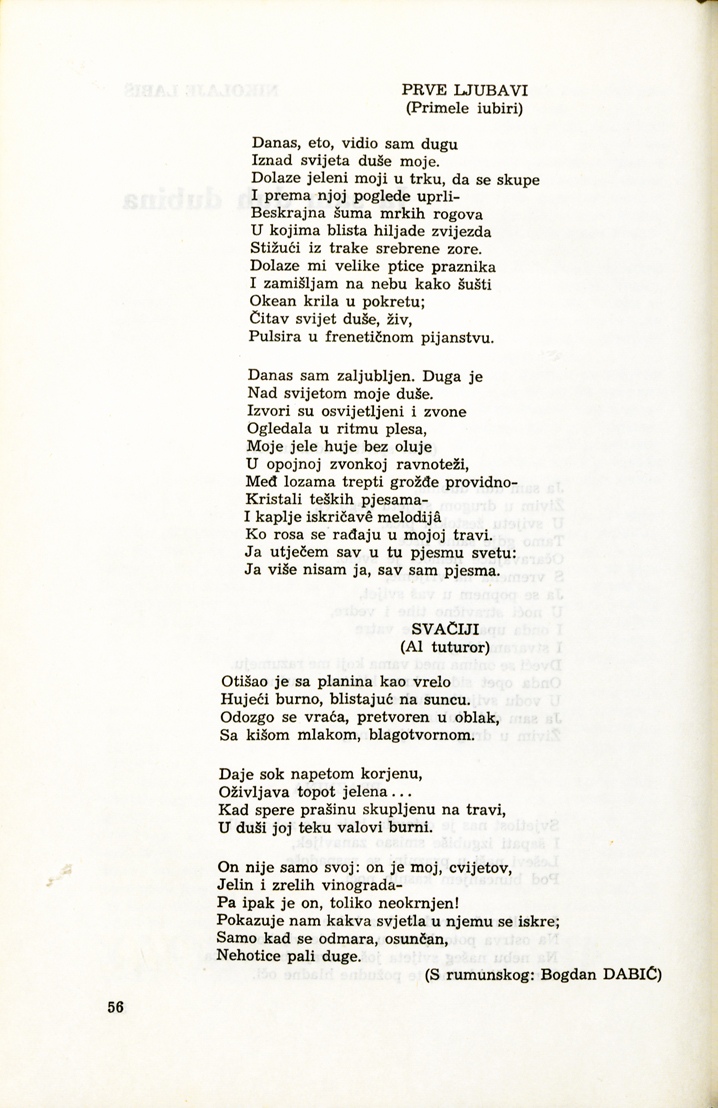 PRVE LJUBAVI
(Primele iubiri)

Danas, eto, vidio sam dugu
Iznad svijeta duše moje.
Dolaze jeleni moji u trku, da se skupe
I prema njoj poglede uprli-
Beskrajna šuma mrkih rogova
U kojima blista hiljade zvijezda
Stižući iz trake srebrene zore.
Dolaze mi velike ptice praznika
I zamišljam na nebu kako šušti
Okean krila u pokretu;
Čitav svijet duše, živ,
Pulsira u frenetičnom pijanstvu.

Danas sam zaljubljen. Duga je
Nad svijetom moje duše.
Izvori su osvijetljeni i zvone
Ogledala u ritmu plesa,
Moje jele huje bez oluje
U opojnoj zvonkoj ravnoteži,
Međ lozama trepti grožđe providno-
Kristali teških pjesama-
I kaplje iskričavê melodijâ
Ko rosa se rađaju u mojoj travi.
Ja utječem sav u tu pjesmu svetu:
Ja više nisam ja, sav sam pjesma.

SVAČIJI
(Al tuturor)

Otišao je sa planina kao vrelo
Hujeći burno, blistajuć na suncu.
Odozgo se vraća, pretvoren u oblak,
Sa kišom mlakom, blagotvornom.

Daje sok napetom korjenu,
Oživljava topot jelena...
Kad spere prašinu skupljenu na travi,
U duši joj teku valovi burni.

On nije samo svoj: on je moj, cvijetov,
Jelin i zrelih vinograda-
Pa ipak je on, toliko neokrnjen!
Pokazuje nam kakva svjetla u njemu se iskre;
Samo kad se odmara, osunčan,
Nehotice pali duge.

(S rumunskog: Bogdan DABIĆ)

56